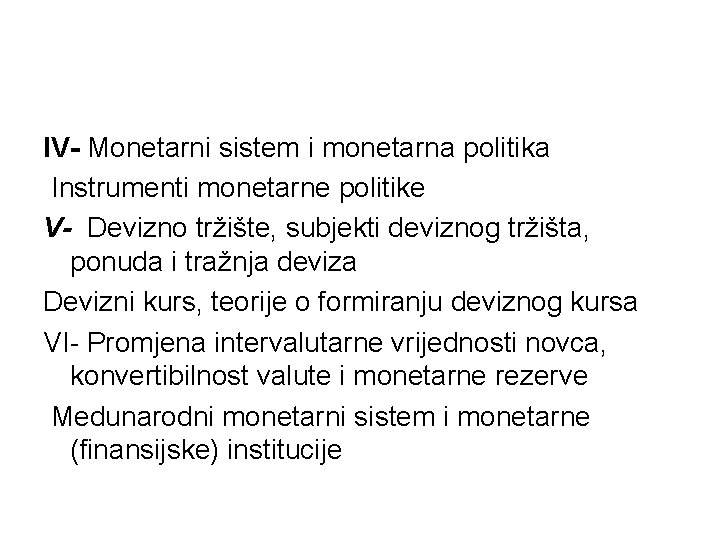 IV- Monetarni sistem i monetarna politika

Instrumenti monetarne politike

V- Devizno tržište, subjekti deviznog tržišta, ponuda i tražnja deviza

Devizni kurs, teorije o formiranju deviznog kursa

VI- Promjena intervalutarne vrijednosti novca, konvertibilnost valute i monetarne rezerve

Medunarodni monetarni sistem i monetarne (finansijske) institucije